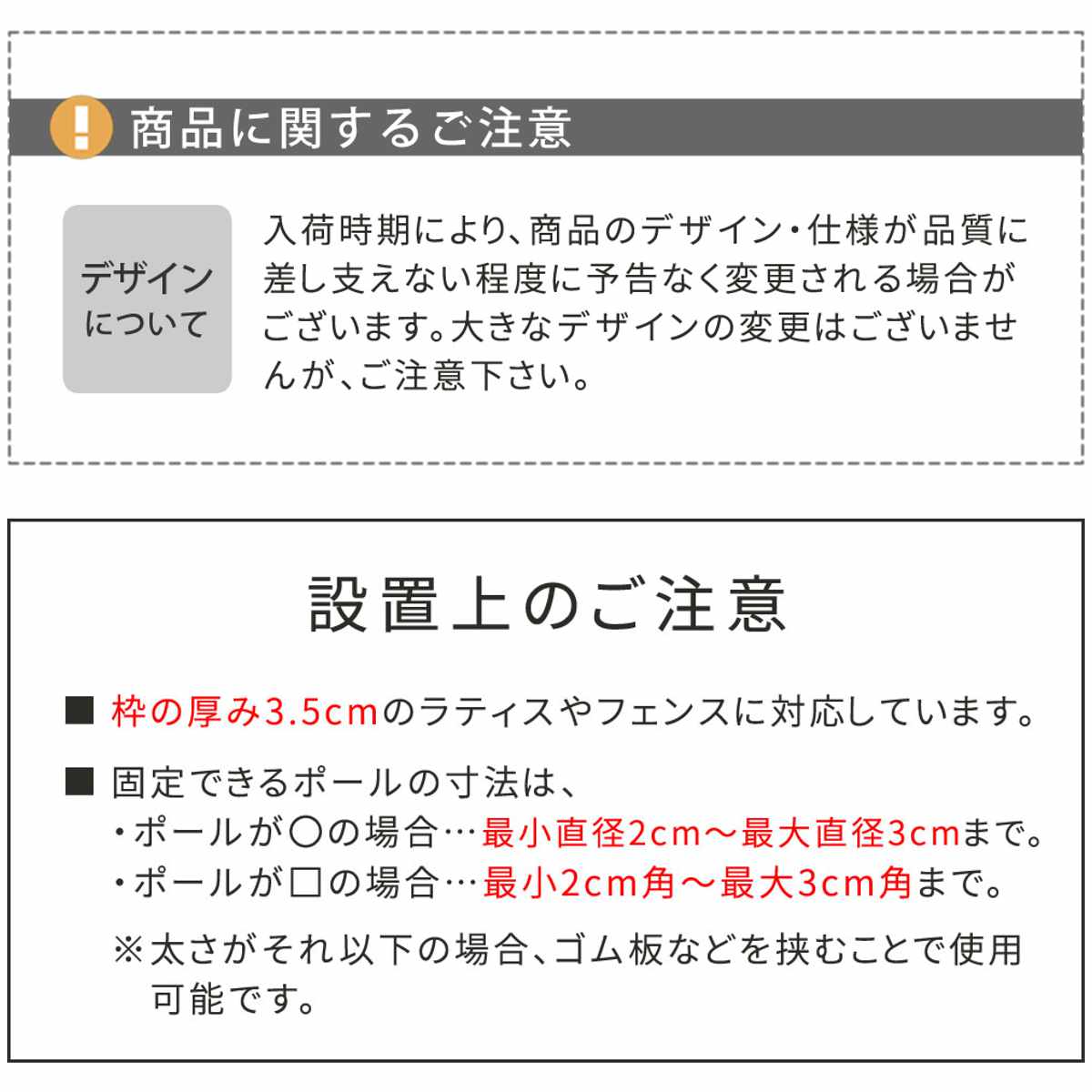 ! 商品に関するご注意

デザインについて

入荷時期により、商品のデザイン・仕様が品質に差し支えない程度に予告なく変更される場合がございます。大きなデザインの変更はございませんが、ご注意下さい。

設置上のご注意

■ 枠の厚み3.5cmのラティスやフェンスに対応しています。

■ 固定できるポールの寸法は、
・ポールが○の場合…最小直径2cm～最大直径3cmまで。
・ポールが□の場合…最小2cm角～最大3cm角まで。

※太さがそれ以下の場合、ゴム板などを挟むことで使用可能です。